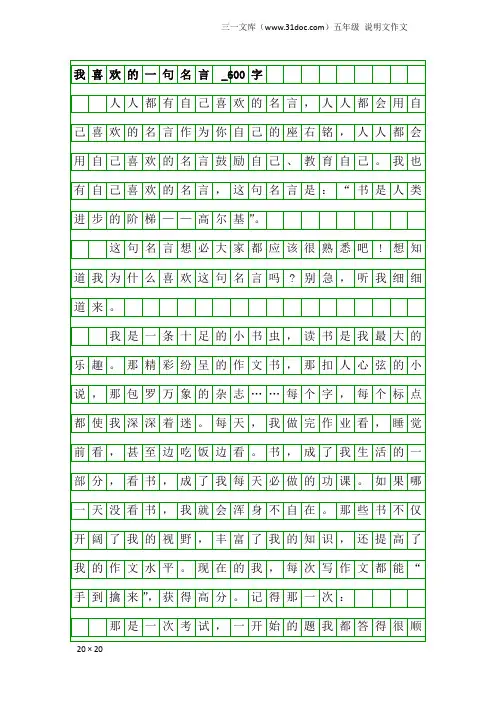 三一文库（www.31doc.com）五年级 说明文作文

我喜欢的一句名言 _600字

人人都有自己喜欢的名言，人人都会用自己喜欢的名言作为你自己的座右铭，人人都会用自己喜欢的名言鼓励自己、教育自己。我也有自己喜欢的名言，这句名言是：“书是人类进步的阶梯——高尔基”。

这句名言想必大家都应该很熟悉吧！想知道我为什么喜欢这句名言吗？别急，听我细细道来。

我是一条十足的小书虫，读书是我最大的乐趣。那精彩纷呈的作文书，那扣人心弦的小说，那包罗万象的杂志……每个字，每个标点都使我深深着迷。每天，我做完作业看，睡觉前看，甚至边吃饭边看。书，成了我生活的一部分，看书，成了我每天必做的功课。如果哪一天没看书，我就会浑身不自在。那些书不仅开阔了我的视野，丰富了我的知识，还提高了我的作文水平。现在的我，每次写作文都能“手到擒来”，获得高分。记得那一次：

那是一次考试，一开始的题我都答得很顺

20×20